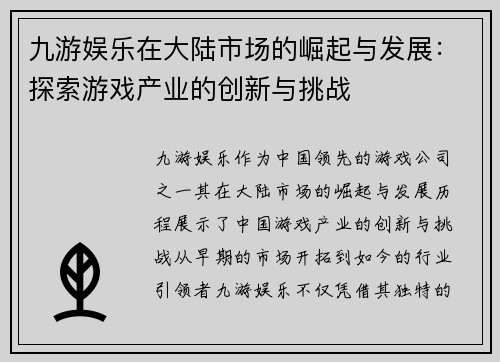 九游娱乐在大陆市场的崛起与发展：探索游戏产业的创新与挑战

九游娱乐作为中国领先的游戏公司之一其在大陆市场的崛起与发展历程展示了中国游戏产业的创新与挑战从早期的市场开拓到如今的行业引领者九游娱乐不仅凭借其独特的